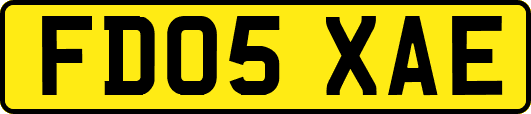 FD05 XAE